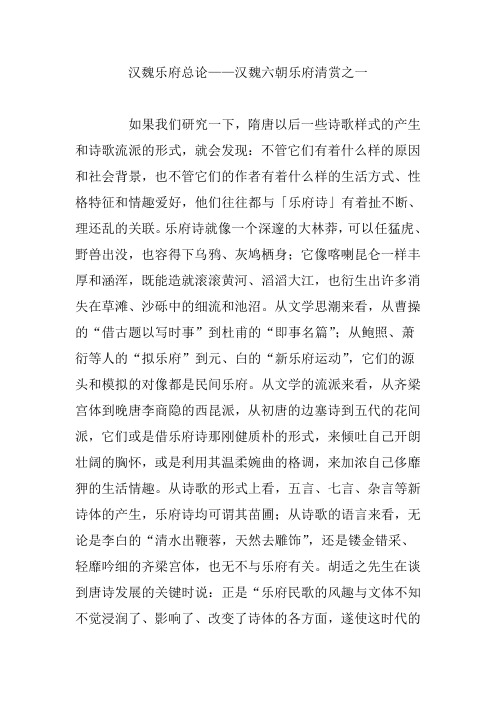 汉魏乐府总论——汉魏六朝乐府清赏之一

如果我们研究一下，隋唐以后一些诗歌样式的产生和诗歌流派的形式，就会发现：不管它们有着什么样的原因和社会背景，也不管它们的作者有着什么样的生活方式、性格特征和情趣爱好，他们往往都与「乐府诗」有着扯不断、理还乱的关联。乐府诗就像一个深邃的大林莽，可以任猛虎、野兽出没，也容得下乌鸦、灰鸠栖身；它像喀喇昆仑一样丰厚和涵浑，既能造就滚滚黄河、滔滔大江，也衍生出许多消失在草滩、沙砾中的细流和池沼。从文学思潮来看，从曹操的“借古题以写时事”到杜甫的“即事名篇”；从鲍照、萧衍等人的“拟乐府”到元、白的“新乐府运动”，它们的源头和模拟的对像都是民间乐府。从文学的流派来看，从齐梁宫体到晚唐李商隐的西昆派，从初唐的边塞诗到五代的花间派，它们或是借乐府诗那刚健质朴的形式，来倾吐自己开朗壮阔的胸怀，或是利用其温柔婉曲的格调，来加浓自己侈靡狎的生活情趣。从诗歌的形式上看，五言、七言、杂言等新诗体的产生，乐府诗均可谓其苗圃；从诗歌的语言来看，无论是李白的“清水出鞭蓉，天然去雕饰”，还是镂金错采、轻靡吟细的齐梁宫体，也无不与乐府有关。胡适之先生在谈到唐诗发展的关键时说：正是“乐府民歌的风趣与文体不知不觉浸润了、影响了、改变了诗体的各方面，遂使这时代的